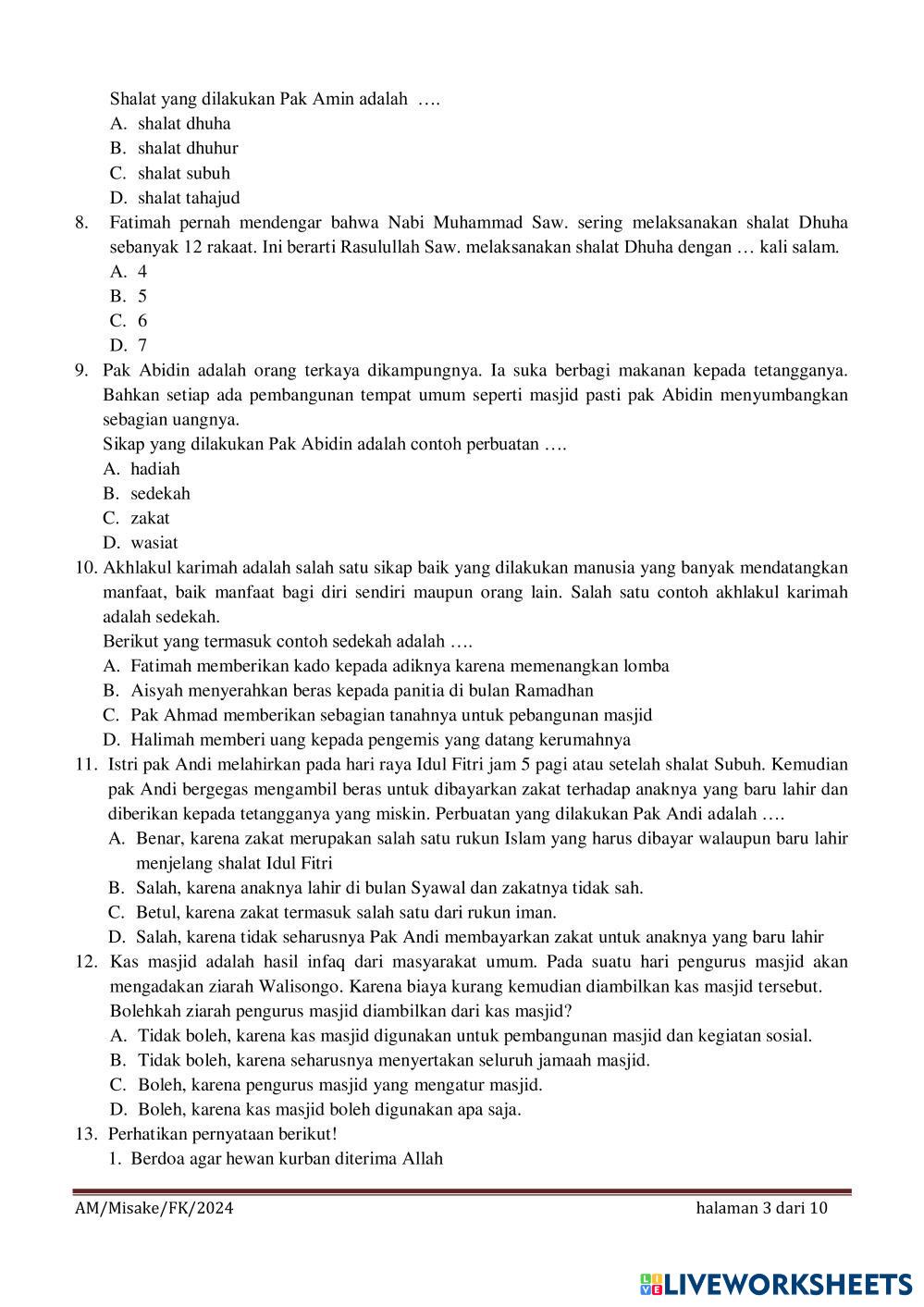 Shalat yang dilakukan Pak Amin adalah ….
A. shalat dhuha
B. shalat dhuhur
C. shalat subuh
D. shalat tahajud
8. Fatimah pernah mendengar bahwa Nabi Muhammad Saw. sering melaksanakan shalat Dhuha sebanyak 12 rakaat. Ini berarti Rasulullah Saw. melaksanakan shalat Dhuha dengan … kali salam.
A. 4
B. 5
C. 6
D. 7
9. Pak Abidin adalah orang terkaya dikampungnya. Ia suka berbagi makanan kepada tetangganya. Bahkan setiap ada pembangunan tempat umum seperti masjid pasti pak Abidin menyumbangkan sebagian uangnya.
Sikap yang dilakukan Pak Abidin adalah contoh perbuatan ….
A. hadiah
B. sedekah
C. zakat
D. wasiat
10. Akhlakul karimah adalah salah satu sikap baik yang dilakukan manusia yang banyak mendatangkan manfaat, baik manfaat bagi diri sendiri maupun orang lain. Salah satu contoh akhlakul karimah adalah sedekah.
Berikut yang termasuk contoh sedekah adalah ….
A. Fatimah memberikan kado kepada adiknya karena memenangkan lomba
B. Aisyah menyerahkan beras kepada panitia di bulan Ramadhan
C. Pak Ahmad memberikan sebagian tanahnya untuk pebangunan masjid
D. Halimah memberi uang kepada pengemis yang datang kerumahnya
11. Istri pak Andi melahirkan pada hari raya Idul Fitri jam 5 pagi atau setelah shalat Subuh. Kemudian pak Andi bergegas mengambil beras untuk dibayarkan zakat terhadap anaknya yang baru lahir dan diberikan kepada tetangganya yang miskin. Perbuatan yang dilakukan Pak Andi adalah ….
A. Benar, karena zakat merupakan salah satu rukun Islam yang harus dibayar walaupun baru lahir menjelang shalat Idul Fitri
B. Salah, karena anaknya lahir di bulan Syawal dan zakatnya tidak sah.
C. Betul, karena zakat termasuk salah satu dari rukun iman.
D. Salah, karena tidak seharusnya Pak Andi membayarkan zakat untuk anaknya yang baru lahir
12. Kas masjid adalah hasil infaq dari masyarakat umum. Pada suatu hari pengurus masjid akan mengadakan ziarah Walisongo. Karena biaya kurang kemudian diambilkan kas masjid tersebut.
Bolehkah ziarah pengurus masjid diambilkan dari kas masjid?
A. Tidak boleh, karena kas masjid digunakan untuk pembangunan masjid dan kegiatan sosial.
B. Tidak boleh, karena seharusnya menyertakan seluruh jamaah masjid.
C. Boleh, karena pengurus masjid yang mengatur masjid.
D. Boleh, karena kas masjid boleh digunakan apa saja.
13. Perhatikan pernyataan berikut!
1. Berdoa agar hewan kurban diterima Allah

AM/Misake/FK/2024 halaman 3 dari 10

LIVEWORKSHEETS